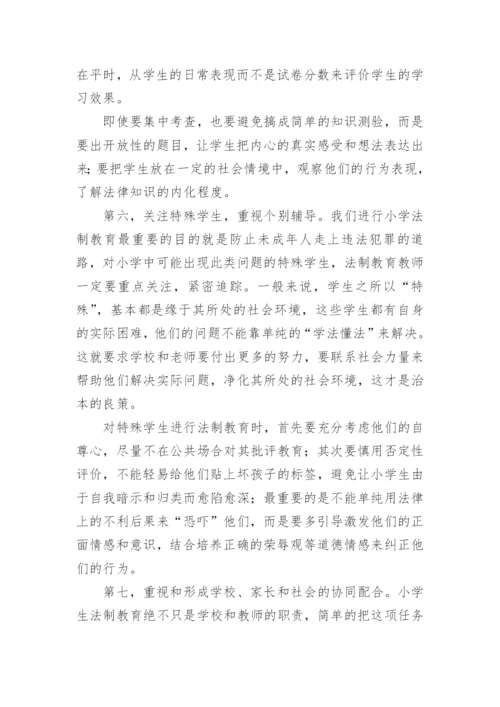 在平时，从学生的日常表现而不是试卷分数来评价学生的学习效果。

即使要集中考查，也要避免搞成简单的知识测验，而是要出开放性的题目，让学生把内心的真实感受和想法表达出来；要把学生放在一定的社会情境中，观察他们的行为表现，了解法律知识的内化程度。

第六，关注特殊学生，重视个别辅导。我们进行小学法制教育最重要的目的就是防止未成年人走上违法犯罪的道路，对小学中可能出现此类问题的特殊学生，法制教育教师一定要重点关注，紧密追踪。一般来说，学生之所以“特殊”，基本都是缘于其所处的社会环境，这些学生都有自身的实际困难，他们的问题不能靠单纯的“学法懂法”来解决。这就要求学校和老师要付出更多的努力，要联系社会力量来帮助他们解决实际问题，净化其所处的社会环境，这才是治本的良策。

对特殊学生进行法制教育时，首先要充分考虑他们的自尊心，尽量不在公共场合对其批评教育；其次要慎用否定性评价，不能轻易给他们贴上坏孩子的标签，避免让小学生由于自我暗示和归类而愈陷愈深；最重要的是不能单纯用法律上的不利后果来“恐吓”他们，而是要多引导激发他们的正面情感和意识，结合培养正确的荣辱观等道德情感来纠正他们的行为。

第七，重视和形成学校、家长和社会的协同配合。小学生法制教育绝不只是学校和教师的职责，简单的把这项任务